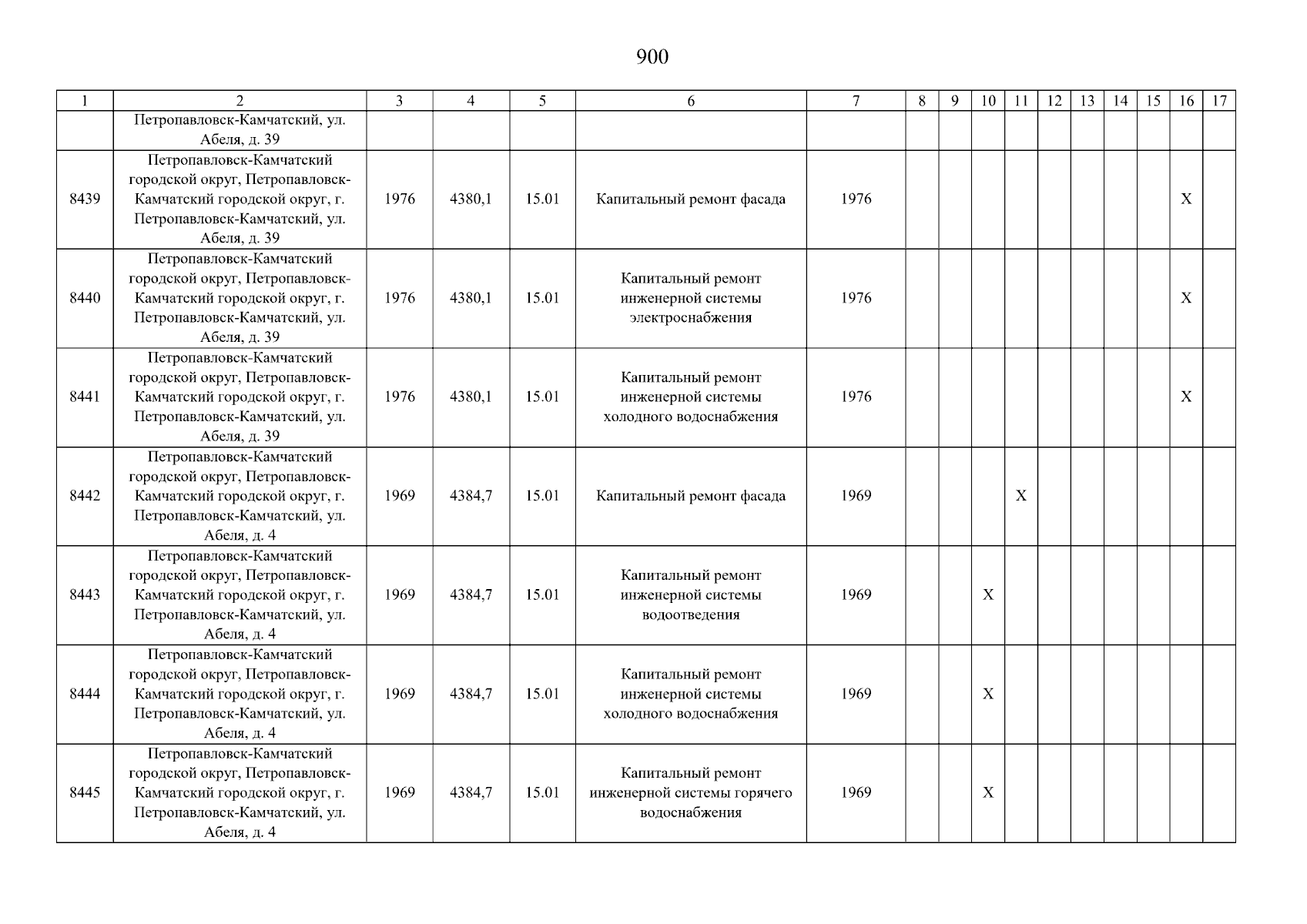 900

| 1 | 2 | 3 | 4 | 5 | 6 | 7 | 8 | 9 | 10 | 11 | 12 | 13 | 14 | 15 | 16 | 17 |
|---|---|---|---|---|---|---|---|---|---|---|---|---|---|---|---|---|
|  | Петропавловск-Камчатский, ул. Абеля, д. 39 |  |  |  |  |  |  |  |  |  |  |  |  |  |  |  |
| 8439 | Петропавловск-Камчатский городской округ, Петропавловск-Камчатский городской округ, г. Петропавловск-Камчатский, ул. Абеля, д. 39 | 1976 | 4380,1 | 15.01 | Капитальный ремонт фасада | 1976 |  |  |  |  |  |  |  |  | X |  |
| 8440 | Петропавловск-Камчатский городской округ, Петропавловск-Камчатский городской округ, г. Петропавловск-Камчатский, ул. Абеля, д. 39 | 1976 | 4380,1 | 15.01 | Капитальный ремонт инженерной системы электроснабжения | 1976 |  |  |  |  |  |  |  |  | X |  |
| 8441 | Петропавловск-Камчатский городской округ, Петропавловск-Камчатский городской округ, г. Петропавловск-Камчатский, ул. Абеля, д. 39 | 1976 | 4380,1 | 15.01 | Капитальный ремонт инженерной системы холодного водоснабжения | 1976 |  |  |  |  |  |  |  |  | X |  |
| 8442 | Петропавловск-Камчатский городской округ, Петропавловск-Камчатский городской округ, г. Петропавловск-Камчатский, ул. Абеля, д. 4 | 1969 | 4384,7 | 15.01 | Капитальный ремонт фасада | 1969 |  |  |  | X |  |  |  |  |  |  |
| 8443 | Петропавловск-Камчатский городской округ, Петропавловск-Камчатский городской округ, г. Петропавловск-Камчатский, ул. Абеля, д. 4 | 1969 | 4384,7 | 15.01 | Капитальный ремонт инженерной системы водоотведения | 1969 |  |  | X |  |  |  |  |  |  |  |
| 8444 | Петропавловск-Камчатский городской округ, Петропавловск-Камчатский городской округ, г. Петропавловск-Камчатский, ул. Абеля, д. 4 | 1969 | 4384,7 | 15.01 | Капитальный ремонт инженерной системы холодного водоснабжения | 1969 |  |  | X |  |  |  |  |  |  |  |
| 8445 | Петропавловск-Камчатский городской округ, Петропавловск-Камчатский городской округ, г. Петропавловск-Камчатский, ул. Абеля, д. 4 | 1969 | 4384,7 | 15.01 | Капитальный ремонт инженерной системы горячего водоснабжения | 1969 |  |  | X |  |  |  |  |  |  |  |